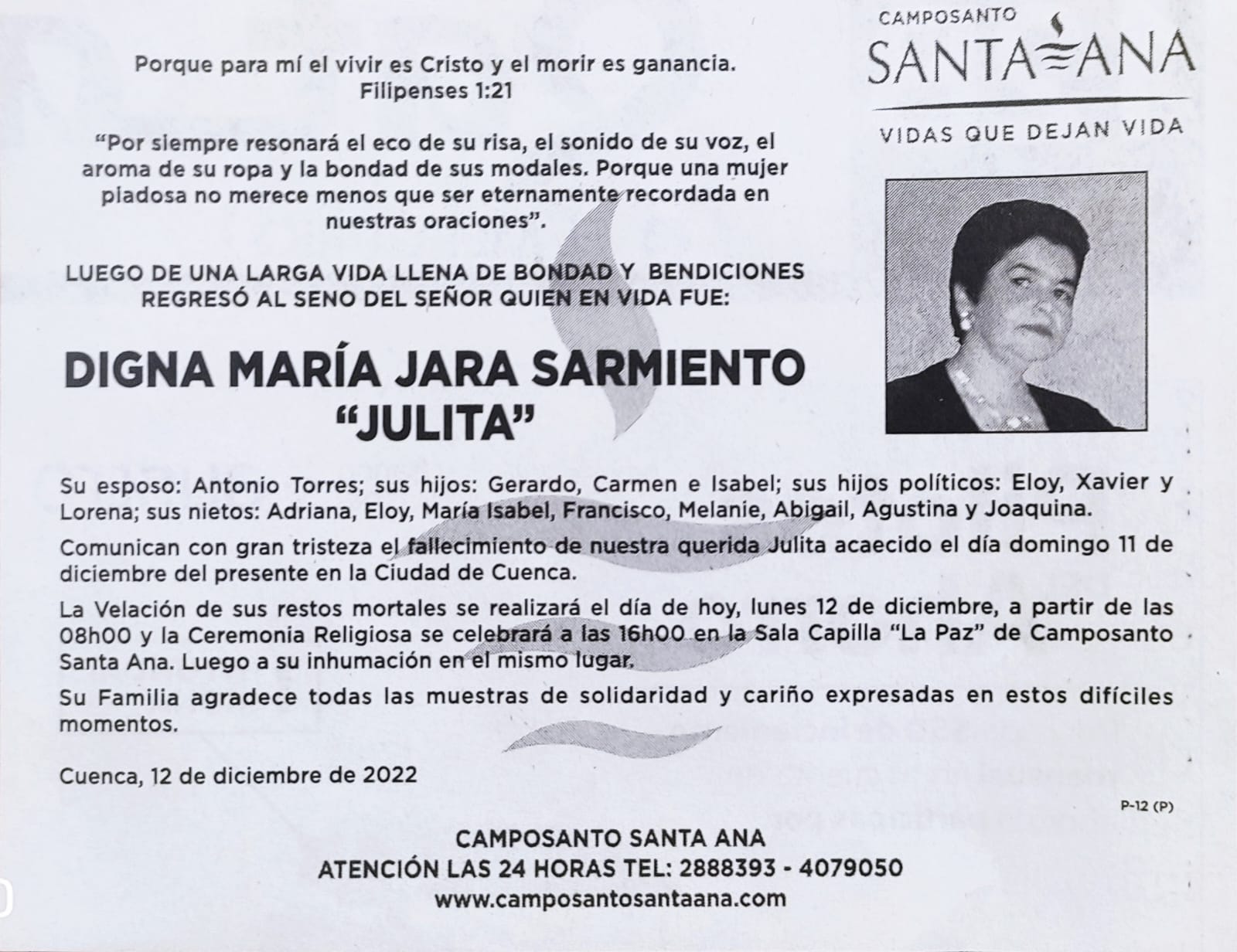 CAMPOSANTO
SANTA ANA
VIDAS QUE DEJAN VIDA

Porque para mí el vivir es Cristo y el morir es ganancia.
Filipenses 1:21

"Por siempre resonará el eco de su risa, el sonido de su voz, el aroma de su ropa y la bondad de sus modales. Porque una mujer piadosa no merece menos que ser eternamente recordada en nuestras oraciones".

LUEGO DE UNA LARGA VIDA LLENA DE BONDAD Y BENDICIONES REGRESÓ AL SENO DEL SEÑOR QUIEN EN VIDA FUE:

DIGNA MARÍA JARA SARMIENTO
"JULITA"

Su esposo: Antonio Torres; sus hijos: Gerardo, Carmen e Isabel; sus hijos políticos: Eloy, Xavier y Lorena; sus nietos: Adriana, Eloy, María Isabel, Francisco, Melanie, Abigail, Agustina y Joaquina.

Comunican con gran tristeza el fallecimiento de nuestra querida Julita acaecido el día domingo 11 de diciembre del presente en la Ciudad de Cuenca.

La Velación de sus restos mortales se realizará el día de hoy, lunes 12 de diciembre, a partir de las 08h00 y la Ceremonia Religiosa se celebrará a las 16h00 en la Sala Capilla "La Paz" de Camposanto Santa Ana. Luego a su inhumación en el mismo lugar.

Su Familia agradece todas las muestras de solidaridad y cariño expresadas en estos difíciles momentos.

Cuenca, 12 de diciembre de 2022

P-12 (P)

CAMPOSANTO SANTA ANA
ATENCIÓN LAS 24 HORAS TEL: 2888393 - 4079050
www.camposantosantaana.com